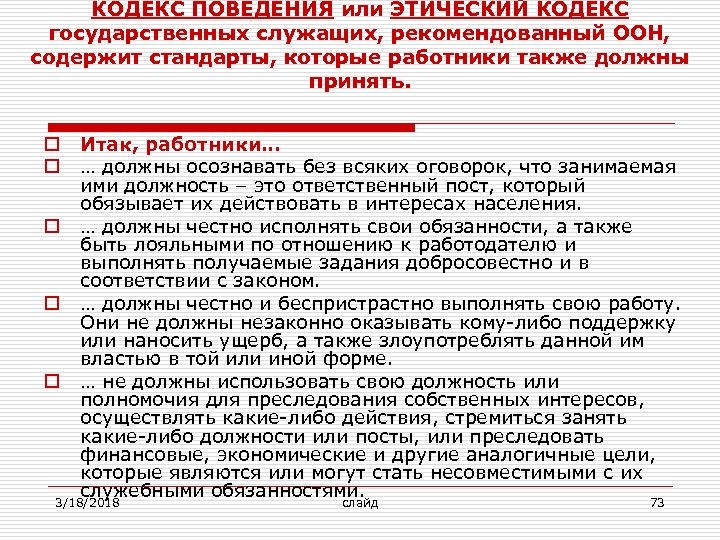 КОДЕКС ПОВЕДЕНИЯ или ЭТИЧЕСКИЙ КОДЕКС государственных служащих, рекомендованный ООН, содержит стандарты, которые работники также должны принять.

Итак, работники…

… должны осознавать без всяких оговорок, что занимаемая ими должность – это ответственный пост, который обязывает их действовать в интересах населения.

… должны честно исполнять свои обязанности, а также быть лояльными по отношению к работодателю и выполнять получаемые задания добросовестно и в соответствии с законом.

… должны честно и беспристрастно выполнять свою работу. Они не должны незаконно оказывать кому-либо поддержку или наносить ущерб, а также злоупотреблять данной им властью в той или иной форме.

… не должны использовать свою должность или полномочия для преследования собственных интересов, осуществлять какие-либо действия, стремиться занять какие-либо должности или посты, или преследовать финансовые, экономические и другие аналогичные цели, которые являются или могут стать несовместимыми с их служебными обязанностями.

3/18/2018 слайд 73